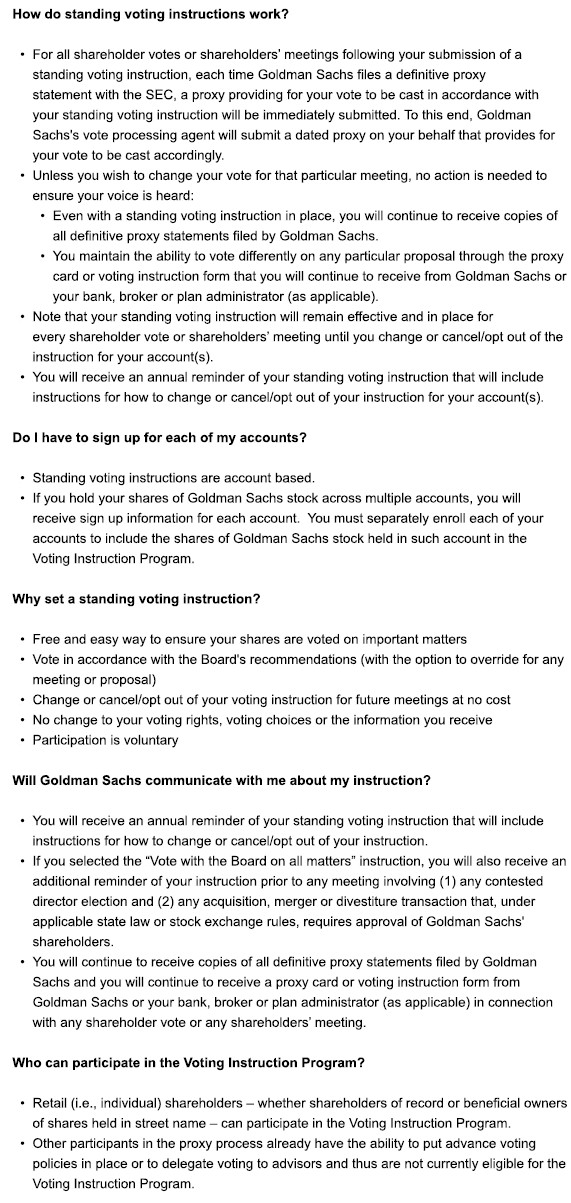 How do standing voting instructions work?

• For all shareholder votes or shareholders' meetings following your submission of a standing voting instruction, each time Goldman Sachs files a definitive proxy statement with the SEC, a proxy providing for your vote to be cast in accordance with your standing voting instruction will be immediately submitted. To this end, Goldman Sachs's vote processing agent will submit a dated proxy on your behalf that provides for your vote to be cast accordingly.
• Unless you wish to change your vote for that particular meeting, no action is needed to ensure your voice is heard:
• Even with a standing voting instruction in place, you will continue to receive copies of all definitive proxy statements filed by Goldman Sachs.
• You maintain the ability to vote differently on any particular proposal through the proxy card or voting instruction form that you will continue to receive from Goldman Sachs or your bank, broker or plan administrator (as applicable).
• Note that your standing voting instruction will remain effective and in place for every shareholder vote or shareholders' meeting until you change or cancel/opt out of the instruction for your account(s).
• You will receive an annual reminder of your standing voting instruction that will include instructions for how to change or cancel/opt out of your instruction for your account(s).

Do I have to sign up for each of my accounts?

• Standing voting instructions are account based.
• If you hold your shares of Goldman Sachs stock across multiple accounts, you will receive sign up information for each account. You must separately enroll each of your accounts to include the shares of Goldman Sachs stock held in such account in the Voting Instruction Program.

Why set a standing voting instruction?

• Free and easy way to ensure your shares are voted on important matters
• Vote in accordance with the Board's recommendations (with the option to override for any meeting or proposal)
• Change or cancel/opt out of your voting instruction for future meetings at no cost
• No change to your voting rights, voting choices or the information you receive
• Participation is voluntary

Will Goldman Sachs communicate with me about my instruction?

• You will receive an annual reminder of your standing voting instruction that will include instructions for how to change or cancel/opt out of your instruction.
• If you selected the "Vote with the Board on all matters" instruction, you will also receive an additional reminder of your instruction prior to any meeting involving (1) any contested director election and (2) any acquisition, merger or divestiture transaction that, under applicable state law or stock exchange rules, requires approval of Goldman Sachs' shareholders.
• You will continue to receive copies of all definitive proxy statements filed by Goldman Sachs and you will continue to receive a proxy card or voting instruction form from Goldman Sachs or your bank, broker or plan administrator (as applicable) in connection with any shareholder vote or any shareholders' meeting.

Who can participate in the Voting Instruction Program?

• Retail (i.e., individual) shareholders – whether shareholders of record or beneficial owners of shares held in street name – can participate in the Voting Instruction Program.
• Other participants in the proxy process already have the ability to put advance voting policies in place or to delegate voting to advisors and thus are not currently eligible for the Voting Instruction Program.